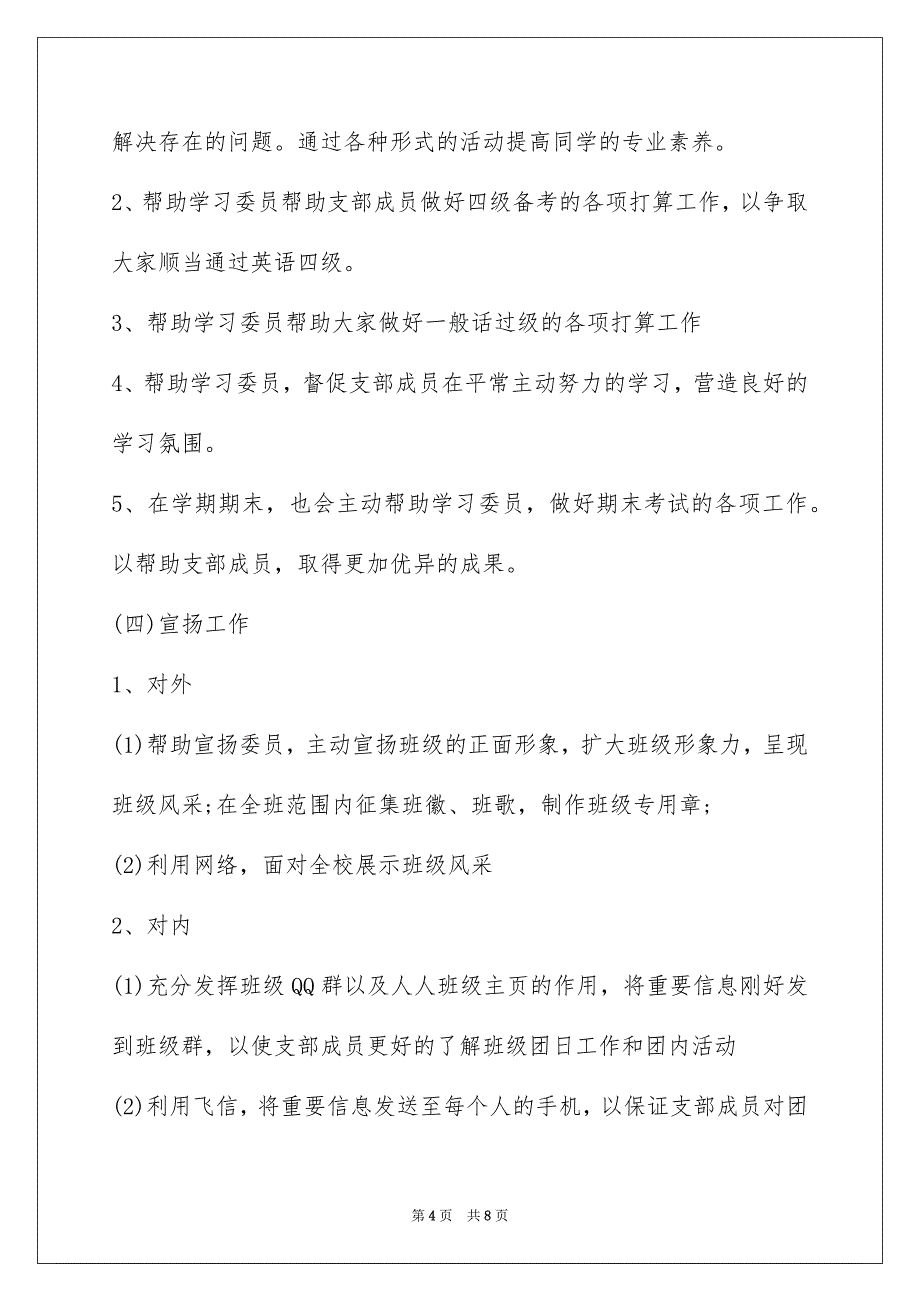 解决存在的问题。通过各种形式的活动提高同学的专业素养。

2、帮助学习委员帮助支部成员做好四级备考的各项打算工作，以争取大家顺当通过英语四级。

3、帮助学习委员帮助大家做好一般话过级的各项打算工作

4、帮助学习委员，督促支部成员在平常主动努力的学习，营造良好的学习氛围。

5、在学期期末，也会主动帮助学习委员，做好期末考试的各项工作。以帮助支部成员，取得更加优异的成果。

(四)宣扬工作

1、对外

(1)帮助宣扬委员，主动宣扬班级的正面形象，扩大班级形象力，呈现班级风采;在全班范围内征集班徽、班歌，制作班级专用章;

(2)利用网络，面对全校展示班级风采

2、对内

(1)充分发挥班级QQ群以及人人班级主页的作用，将重要信息刚好发到班级群，以使支部成员更好的了解班级团日工作和团内活动

(2)利用飞信，将重要信息发送至每个人的手机，以保证支部成员对团

第4页 共8页